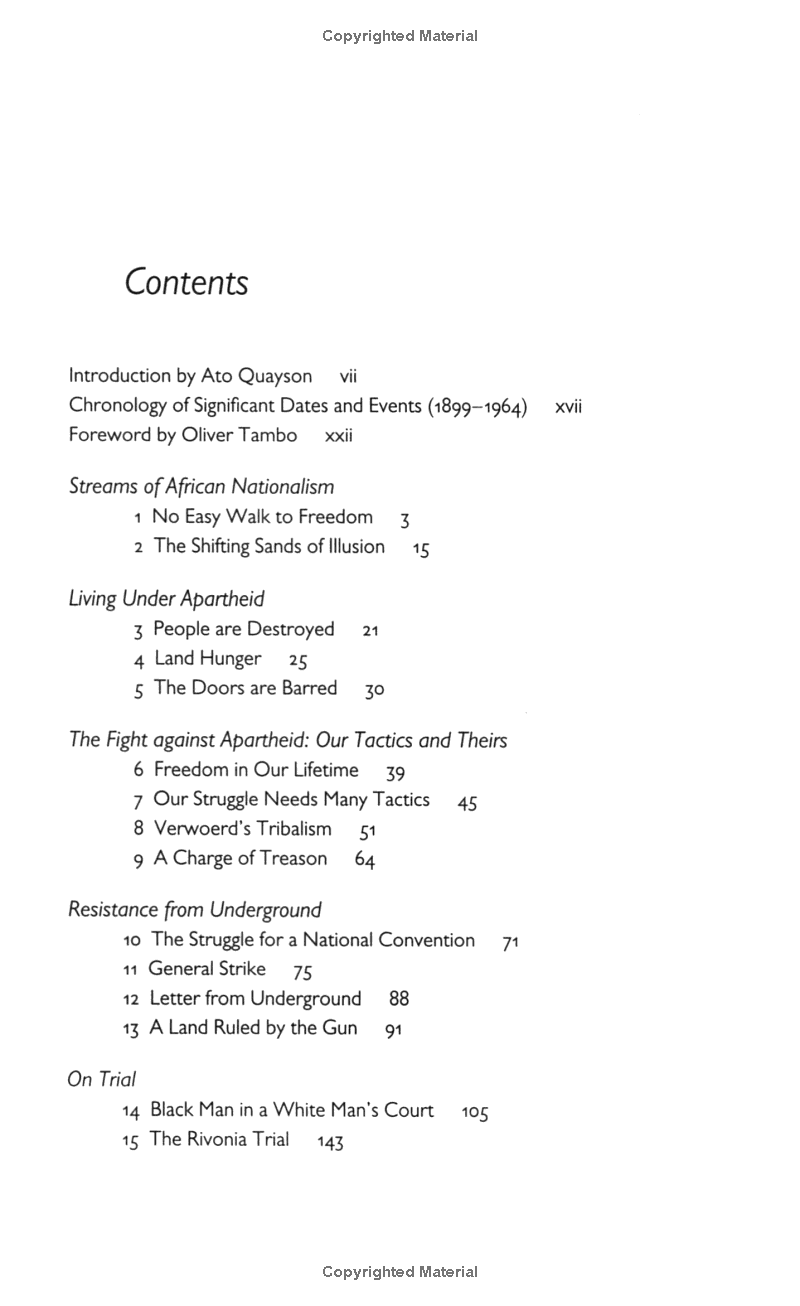 Copyrighted Material

Contents

Introduction by Ato Quayson vii
Chronology of Significant Dates and Events (1899–1964) xvii
Foreword by Oliver Tambo xxii

Streams of African Nationalism
1 No Easy Walk to Freedom 3
2 The Shifting Sands of Illusion 15

Living Under Apartheid
3 People are Destroyed 21
4 Land Hunger 25
5 The Doors are Barred 30

The Fight against Apartheid: Our Tactics and Theirs
6 Freedom in Our Lifetime 39
7 Our Struggle Needs Many Tactics 45
8 Verwoerd's Tribalism 51
9 A Charge of Treason 64

Resistance from Underground
10 The Struggle for a National Convention 71
11 General Strike 75
12 Letter from Underground 88
13 A Land Ruled by the Gun 91

On Trial
14 Black Man in a White Man's Court 105
15 The Rivonia Trial 143

Copyrighted Material